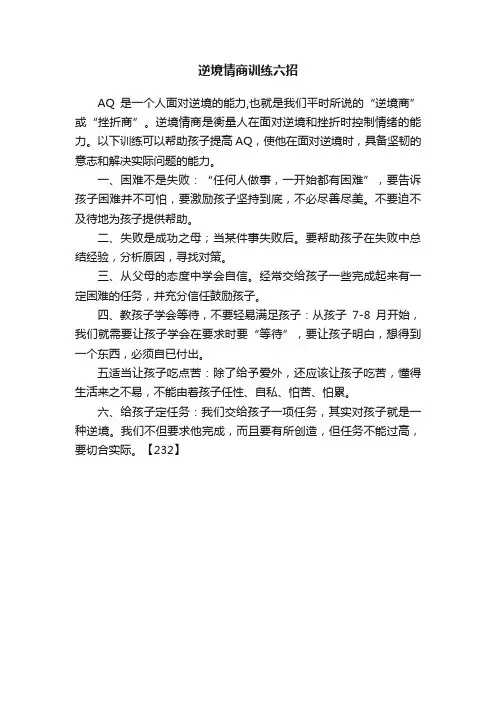 逆境情商训练六招

AQ 是一个人面对逆境的能力,也就是我们平时所说的“逆境商”或“挫折商”。逆境情商是衡量人在面对逆境和挫折时控制情绪的能力。以下训练可以帮助孩子提高 AQ，使他在面对逆境时，具备坚韧的意志和解决实际问题的能力。

一、困难不是失败：“任何人做事，一开始都有困难”，要告诉孩子困难并不可怕，要激励孩子坚持到底，不必尽善尽美。不要迫不及待地为孩子提供帮助。

二、失败是成功之母；当某件事失败后。要帮助孩子在失败中总结经验，分析原因，寻找对策。

三、从父母的态度中学会自信。经常交给孩子一些完成起来有一定困难的任务，并充分信任鼓励孩子。

四、教孩子学会等待，不要轻易满足孩子：从孩子 7-8 月开始，我们就需要让孩子学会在要求时要“等待”，要让孩子明白，想得到一个东西，必须自已付出。

五适当让孩子吃点苦：除了给予爱外，还应该让孩子吃苦，懂得生活来之不易，不能由着孩子任性、自私、怕苦、怕累。

六、给孩子定任务：我们交给孩子一项任务，其实对孩子就是一种逆境。我们不但要求他完成，而且要有所创造，但任务不能过高，要切合实际。【232】